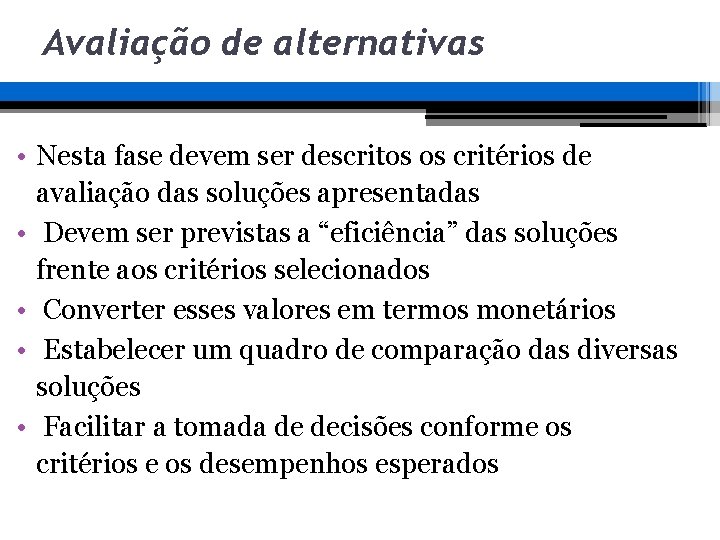 Avaliação de alternativas

• Nesta fase devem ser descritos os critérios de avaliação das soluções apresentadas
• Devem ser previstas a "eficiência" das soluções frente aos critérios selecionados
• Converter esses valores em termos monetários
• Estabelecer um quadro de comparação das diversas soluções
• Facilitar a tomada de decisões conforme os critérios e os desempenhos esperados